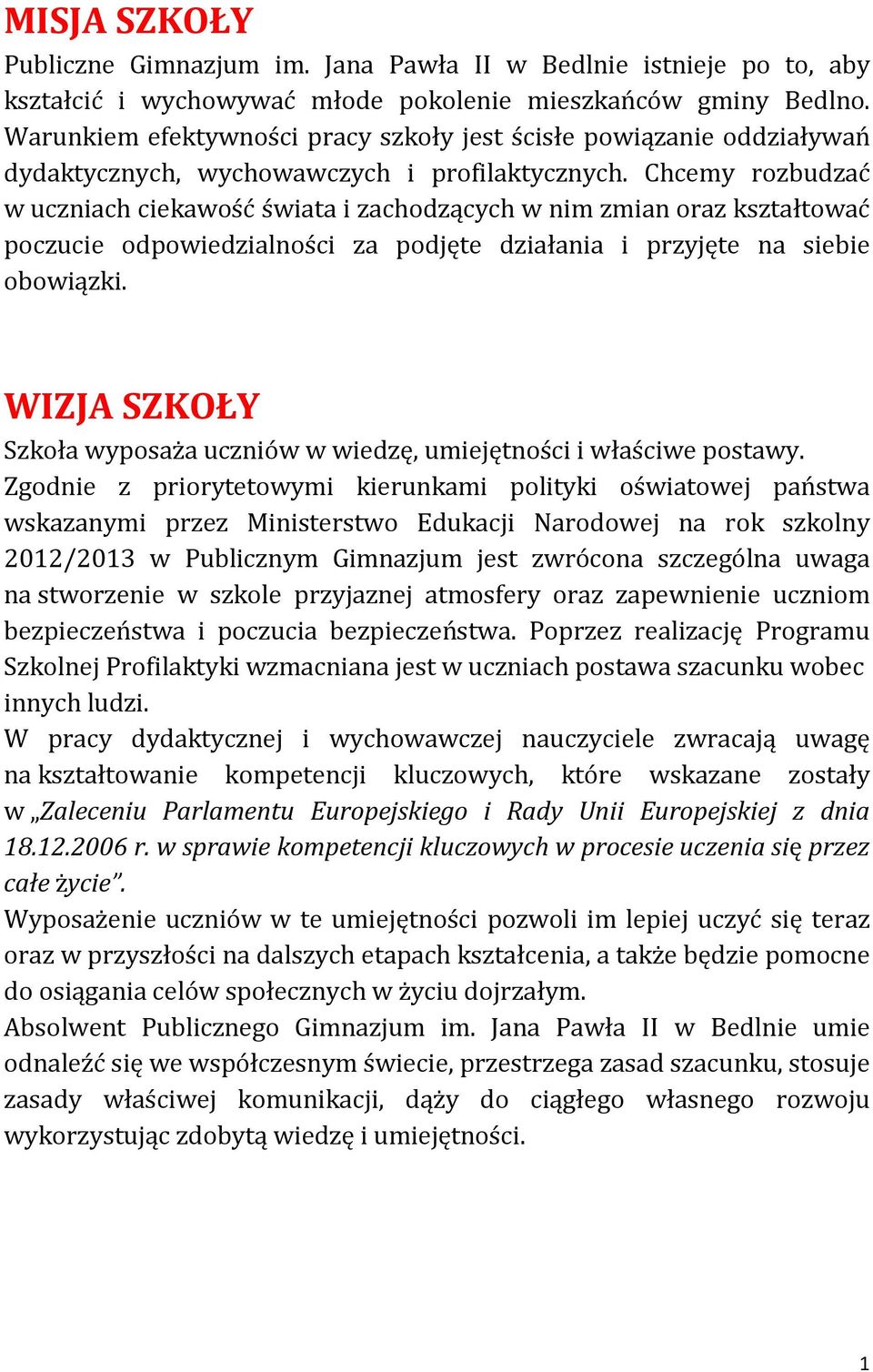 MISJA SZKOŁY

Publiczne Gimnazjum im. Jana Pawła II w Bedlnie istnieje po to, aby kształcić i wychowywać młode pokolenie mieszkańców gminy Bedlno. Warunkiem efektywności pracy szkoły jest ścisłe powiązanie oddziaływań dydaktycznych, wychowawczych i profilaktycznych. Chcemy rozbudzać w uczniach ciekawość świata i zachodzących w nim zmian oraz kształtować poczucie odpowiedzialności za podjęte działania i przyjęte na siebie obowiązki.

WIZJA SZKOŁY

Szkoła wyposaża uczniów w wiedzę, umiejętności i właściwe postawy.
Zgodnie z priorytetowymi kierunkami polityki oświatowej państwa wskazanymi przez Ministerstwo Edukacji Narodowej na rok szkolny 2012/2013 w Publicznym Gimnazjum jest zwrócona szczególna uwaga na stworzenie w szkole przyjaznej atmosfery oraz zapewnienie uczniom bezpieczeństwa i poczucia bezpieczeństwa. Poprzez realizację Programu Szkolnej Profilaktyki wzmacniana jest w uczniach postawa szacunku wobec innych ludzi.
W pracy dydaktycznej i wychowawczej nauczyciele zwracają uwagę na kształtowanie kompetencji kluczowych, które wskazane zostały w „Zaleceniu Parlamentu Europejskiego i Rady Unii Europejskiej z dnia 18.12.2006 r. w sprawie kompetencji kluczowych w procesie uczenia się przez całe życie”.
Wyposażenie uczniów w te umiejętności pozwoli im lepiej uczyć się teraz oraz w przyszłości na dalszych etapach kształcenia, a także będzie pomocne do osiągania celów społecznych w życiu dojrzałym.
Absolwent Publicznego Gimnazjum im. Jana Pawła II w Bedlnie umie odnaleźć się we współczesnym świecie, przestrzega zasad szacunku, stosuje zasady właściwej komunikacji, dąży do ciągłego własnego rozwoju wykorzystując zdobytą wiedzę i umiejętności.

1